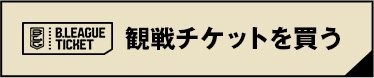 B.LEAGUE TICKET

観戦チケットを買う